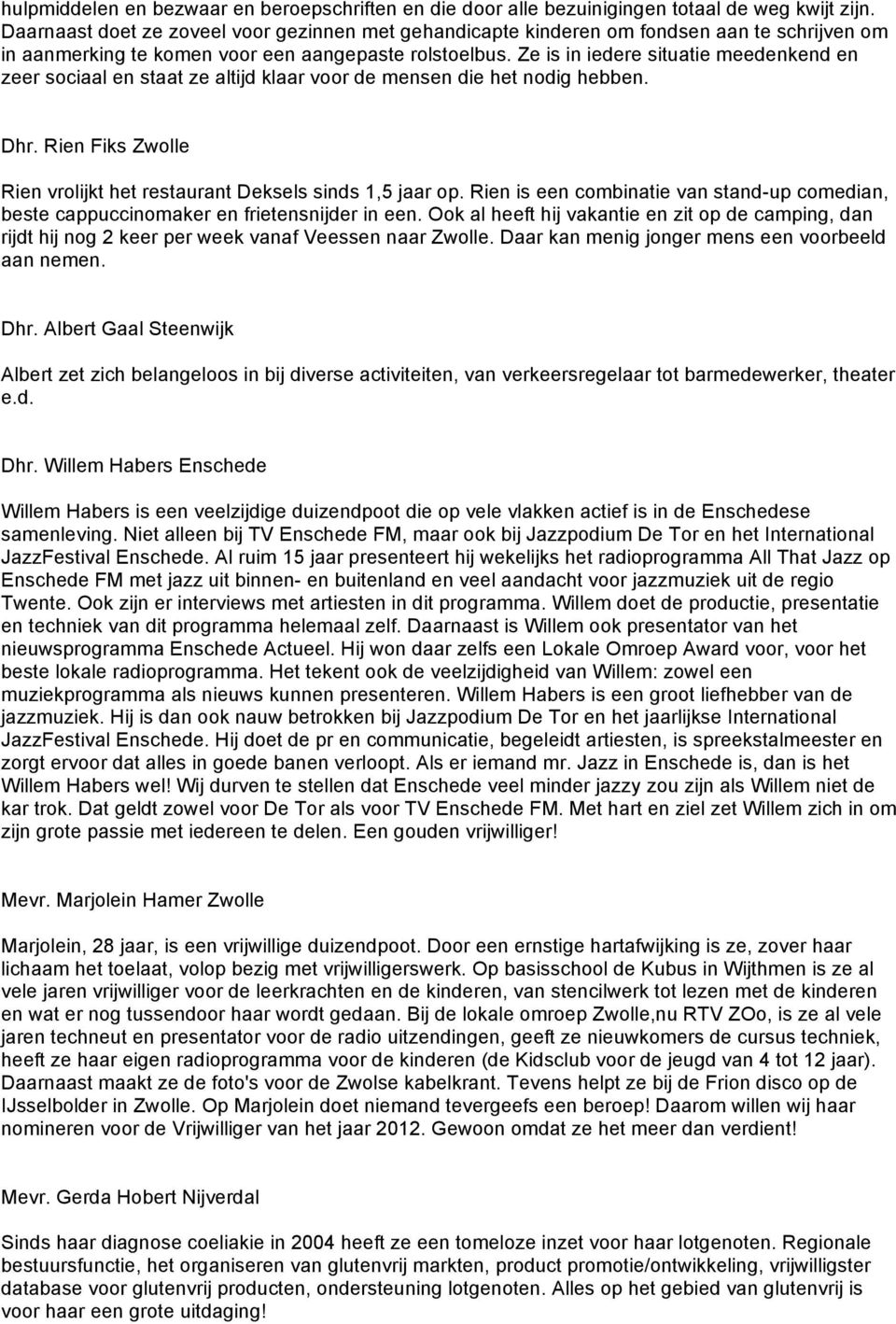 hulpmiddelen en bezwaar en beroepschriften en die door alle bezuinigingen totaal de weg kwijt zijn. Daarnaast doet ze zoveel voor gezinnen met gehandicapte kinderen om fondsen aan te schrijven om in aanmerking te komen voor een aangepaste rolstoelbus. Ze is in iedere situatie meedenkend en zeer sociaal en staat ze altijd klaar voor de mensen die het nodig hebben.

Dhr. Rien Fiks Zwolle

Rien vrolijkt het restaurant Deksels sinds 1,5 jaar op. Rien is een combinatie van stand-up comedian, beste cappuccinomaker en frietensnijder in een. Ook al heeft hij vakantie en zit op de camping, dan rijdt hij nog 2 keer per week vanaf Veessen naar Zwolle. Daar kan menig jonger mens een voorbeeld aan nemen.

Dhr. Albert Gaal Steenwijk

Albert zet zich belangeloos in bij diverse activiteiten, van verkeersregelaar tot barmedewerker, theater e.d.

Dhr. Willem Habers Enschede

Willem Habers is een veelzijdige duizendpoot die op vele vlakken actief is in de Enschedese samenleving. Niet alleen bij TV Enschede FM, maar ook bij Jazzpodium De Tor en het International JazzFestival Enschede. Al ruim 15 jaar presenteert hij wekelijks het radioprogramma All That Jazz op Enschede FM met jazz uit binnen- en buitenland en veel aandacht voor jazzmuziek uit de regio Twente. Ook zijn er interviews met artiesten in dit programma. Willem doet de productie, presentatie en techniek van dit programma helemaal zelf. Daarnaast is Willem ook presentator van het nieuwsprogramma Enschede Actueel. Hij won daar zelfs een Lokale Omroep Award voor, voor het beste lokale radioprogramma. Het tekent ook de veelzijdigheid van Willem: zowel een muziekprogramma als nieuws kunnen presenteren. Willem Habers is een groot liefhebber van de jazzmuziek. Hij is dan ook nauw betrokken bij Jazzpodium De Tor en het jaarlijkse International JazzFestival Enschede. Hij doet de pr en communicatie, begeleidt artiesten, is spreekstalmeester en zorgt ervoor dat alles in goede banen verloopt. Als er iemand mr. Jazz in Enschede is, dan is het Willem Habers wel! Wij durven te stellen dat Enschede veel minder jazzy zou zijn als Willem niet de kar trok. Dat geldt zowel voor De Tor als voor TV Enschede FM. Met hart en ziel zet Willem zich in om zijn grote passie met iedereen te delen. Een gouden vrijwilliger!

Mevr. Marjolein Hamer Zwolle

Marjolein, 28 jaar, is een vrijwillige duizendpoot. Door een ernstige hartafwijking is ze, zover haar lichaam het toelaat, volop bezig met vrijwilligerswerk. Op basisschool de Kubus in Wijthmen is ze al vele jaren vrijwilliger voor de leerkrachten en de kinderen, van stencilwerk tot lezen met de kinderen en wat er nog tussendoor haar wordt gedaan. Bij de lokale omroep Zwolle,nu RTV ZOo, is ze al vele jaren techneut en presentator voor de radio uitzendingen, geeft ze nieuwkomers de cursus techniek, heeft ze haar eigen radioprogramma voor de kinderen (de Kidsclub voor de jeugd van 4 tot 12 jaar). Daarnaast maakt ze de foto's voor de Zwolse kabelkrant. Tevens helpt ze bij de Frion disco op de IJsselbolder in Zwolle. Op Marjolein doet niemand tevergeefs een beroep! Daarom willen wij haar nomineren voor de Vrijwilliger van het jaar 2012. Gewoon omdat ze het meer dan verdient!

Mevr. Gerda Hobert Nijverdal

Sinds haar diagnose coeliakie in 2004 heeft ze een tomeloze inzet voor haar lotgenoten. Regionale bestuursfunctie, het organiseren van glutenvrij markten, product promotie/ontwikkeling, vrijwilligster database voor glutenvrij producten, ondersteuning lotgenoten. Alles op het gebied van glutenvrij is voor haar een grote uitdaging!